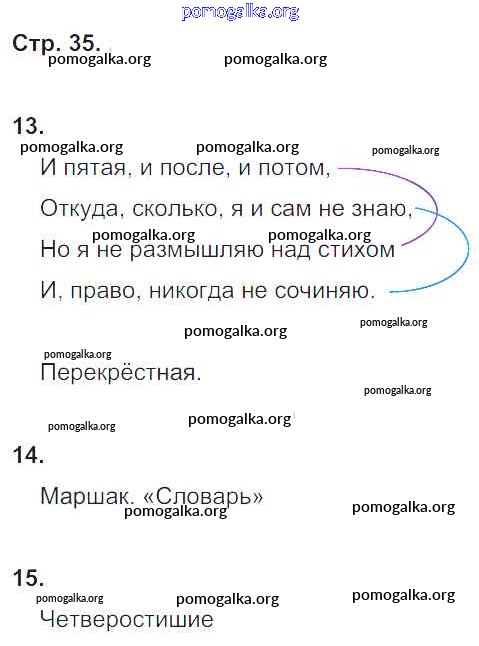 pomogalka.org

Стр. 35.

pomogalka.org pomogalka.org

13.

pomogalka.org pomogalka.org pomogalka.org

И пятая, и после, и потом,

Откуда, сколько, я и сам не знаю,

pomogalka.org pomogalka.org

Но я не размышляю над стихом

И, право, никогда не сочиняю.

pomogalka.org pomogalka.org

pomogalka.org

Перекрёстная.

pomogalka.org

pomogalka.org pomogalka.org

14.

Маршак. «Словарь»

pomogalka.org pomogalka.org

15.

pomogalka.org pomogalka.org pomogalka.org

Четверостишие